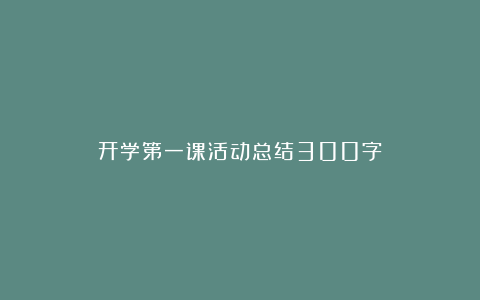 开学第一课活动总结300字